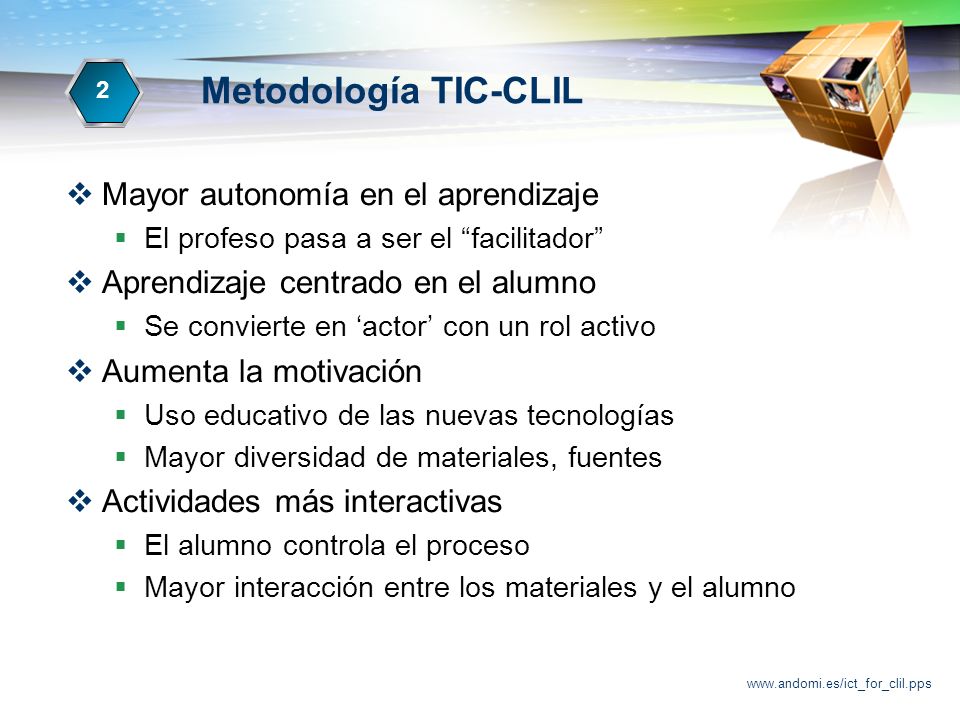 2

Metodología TIC-CLIL

❖ Mayor autonomía en el aprendizaje
▪ El profeso pasa a ser el “facilitador”
❖ Aprendizaje centrado en el alumno
▪ Se convierte en ‘actor’ con un rol activo
❖ Aumenta la motivación
▪ Uso educativo de las nuevas tecnologías
▪ Mayor diversidad de materiales, fuentes
❖ Actividades más interactivas
▪ El alumno controla el proceso
▪ Mayor interacción entre los materiales y el alumno

www.andomi.es/ict_for_clil.pps